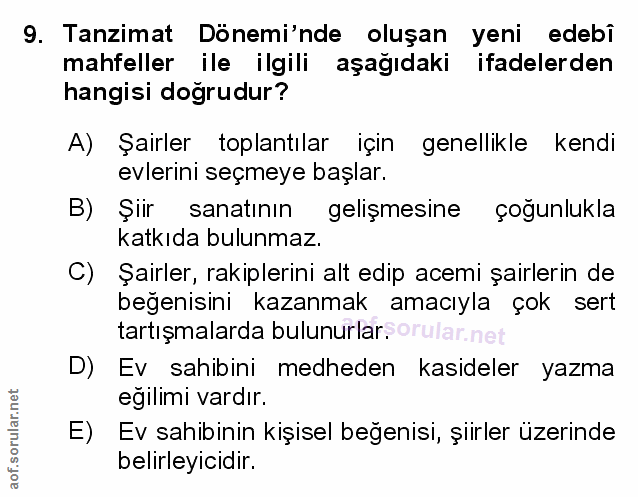 9. Tanzimat Dönemi'nde oluşan yeni edebî mahfeller ile ilgili aşağıdaki ifadelerden hangisi doğrudur?

A) Şairler toplantılar için genellikle kendi evlerini seçmeye başlar.

B) Şiir sanatının gelişmesine çoğunlukla katkıda bulunmaz.

C) Şairler, rakiplerini alt edip acemi şairlerin de beğenisini kazanmak amacıyla çok sert tartışmalarda bulunurlar.

aof.sorular.net

D) Ev sahibini medheden kasideler yazma eğilimi vardır.

E) Ev sahibinin kişisel beğenisi, şiirler üzerinde belirleyicidir.

aof.sorular.net